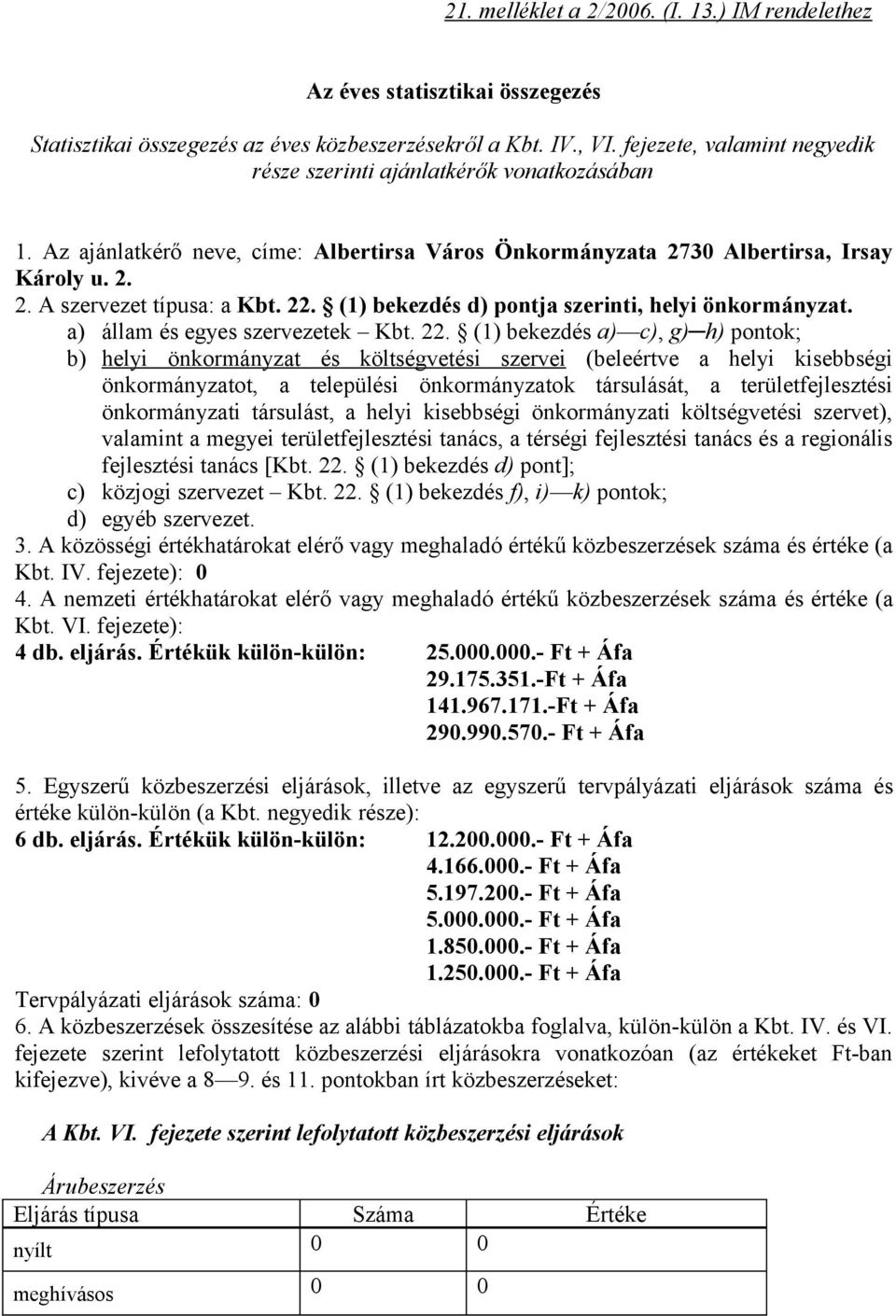 21. melléklet a 2/2006. (I. 13.) IM rendelethez

Az éves statisztikai összegezés

Statisztikai összegezés az éves közbeszerzésekről a Kbt. IV., VI. fejezete, valamint negyedik része szerinti ajánlatkérők vonatkozásában

1. Az ajánlatkérő neve, címe: Albertirsa Város Önkormányzata 2730 Albertirsa, Irsay Károly u. 2.

2. A szervezet típusa: a Kbt. 22. § (1) bekezdés d) pontja szerinti, helyi önkormányzat.

a) állam és egyes szervezetek – Kbt. 22. § (1) bekezdés a)—c), g)—h) pontok;

b) helyi önkormányzat és költségvetési szervei (beleértve a helyi kisebbségi önkormányzatot, a települési önkormányzatok társulását, a területfejlesztési önkormányzati társulást, a helyi kisebbségi önkormányzati költségvetési szervet), valamint a megyei területfejlesztési tanács, a térségi fejlesztési tanács és a regionális fejlesztési tanács [Kbt. 22. § (1) bekezdés d) pont];

c) közjogi szervezet – Kbt. 22. § (1) bekezdés f), i)—k) pontok;

d) egyéb szervezet.

3. A közösségi értékhatárokat elérő vagy meghaladó értékű közbeszerzések száma és értéke (a Kbt. IV. fejezete): 0

4. A nemzeti értékhatárokat elérő vagy meghaladó értékű közbeszerzések száma és értéke (a Kbt. VI. fejezete):

4 db. eljárás. Értékük külön-külön: 25.000.000.- Ft + Áfa
29.175.351.-Ft + Áfa
141.967.171.-Ft + Áfa
290.990.570.- Ft + Áfa

5. Egyszerű közbeszerzési eljárások, illetve az egyszerű tervpályázati eljárások száma és értéke külön-külön (a Kbt. negyedik része):

6 db. eljárás. Értékük külön-külön: 12.200.000.- Ft + Áfa
4.166.000.- Ft + Áfa
5.197.200.- Ft + Áfa
5.000.000.- Ft + Áfa
1.850.000.- Ft + Áfa
1.250.000.- Ft + Áfa

Tervpályázati eljárások száma: 0

6. A közbeszerzések összesítése az alábbi táblázatokba foglalva, külön-külön a Kbt. IV. és VI. fejezete szerint lefolytatott közbeszerzési eljárásokra vonatkozóan (az értékeket Ft-ban kifejezve), kivéve a 8—9. és 11. pontokban írt közbeszerzéseket:

A Kbt. VI. fejezete szerint lefolytatott közbeszerzési eljárások

Árubeszerzés

| Eljárás típusa | Száma | Értéke |
|---|---|---|
| nyílt | 0 | 0 |
| meghívásos | 0 | 0 |